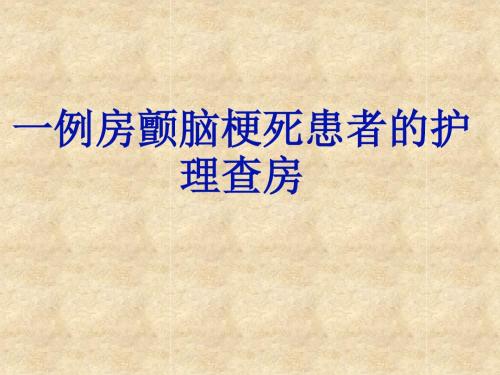 一例房颤脑梗死患者的护理查房